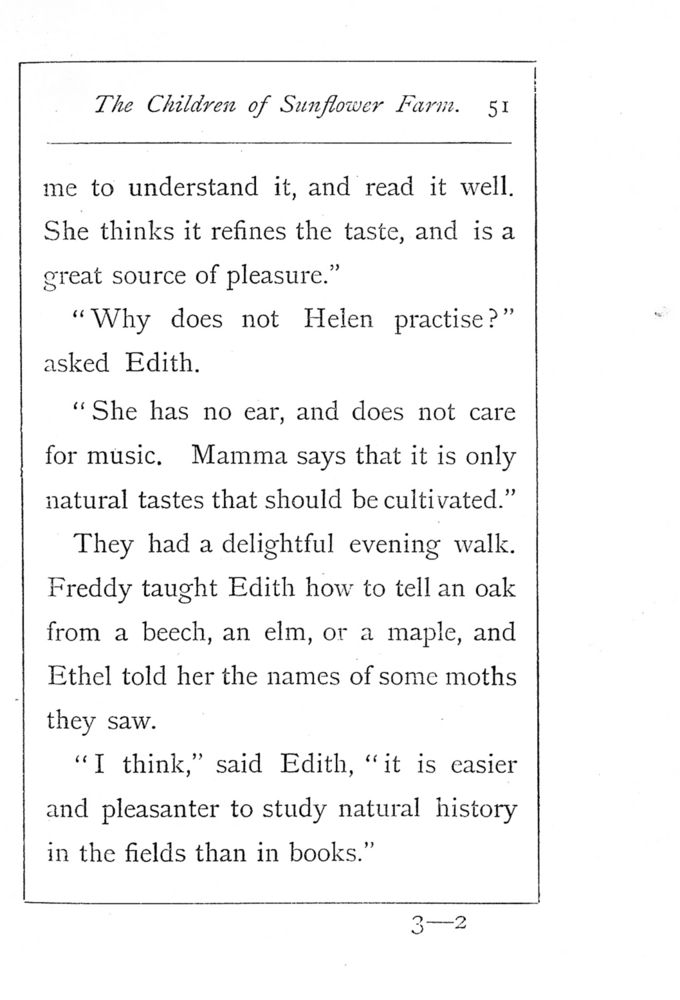 The Children of Sunflower Farm. 51

me to understand it, and read it well. She thinks it refines the taste, and is a great source of pleasure."

"Why does not Helen practise?" asked Edith.

"She has no ear, and does not care for music. Mamma says that it is only natural tastes that should be cultivated."

They had a delightful evening walk. Freddy taught Edith how to tell an oak from a beech, an elm, or a maple, and Ethel told her the names of some moths they saw.

"I think," said Edith, "it is easier and pleasanter to study natural history in the fields than in books."

3—2